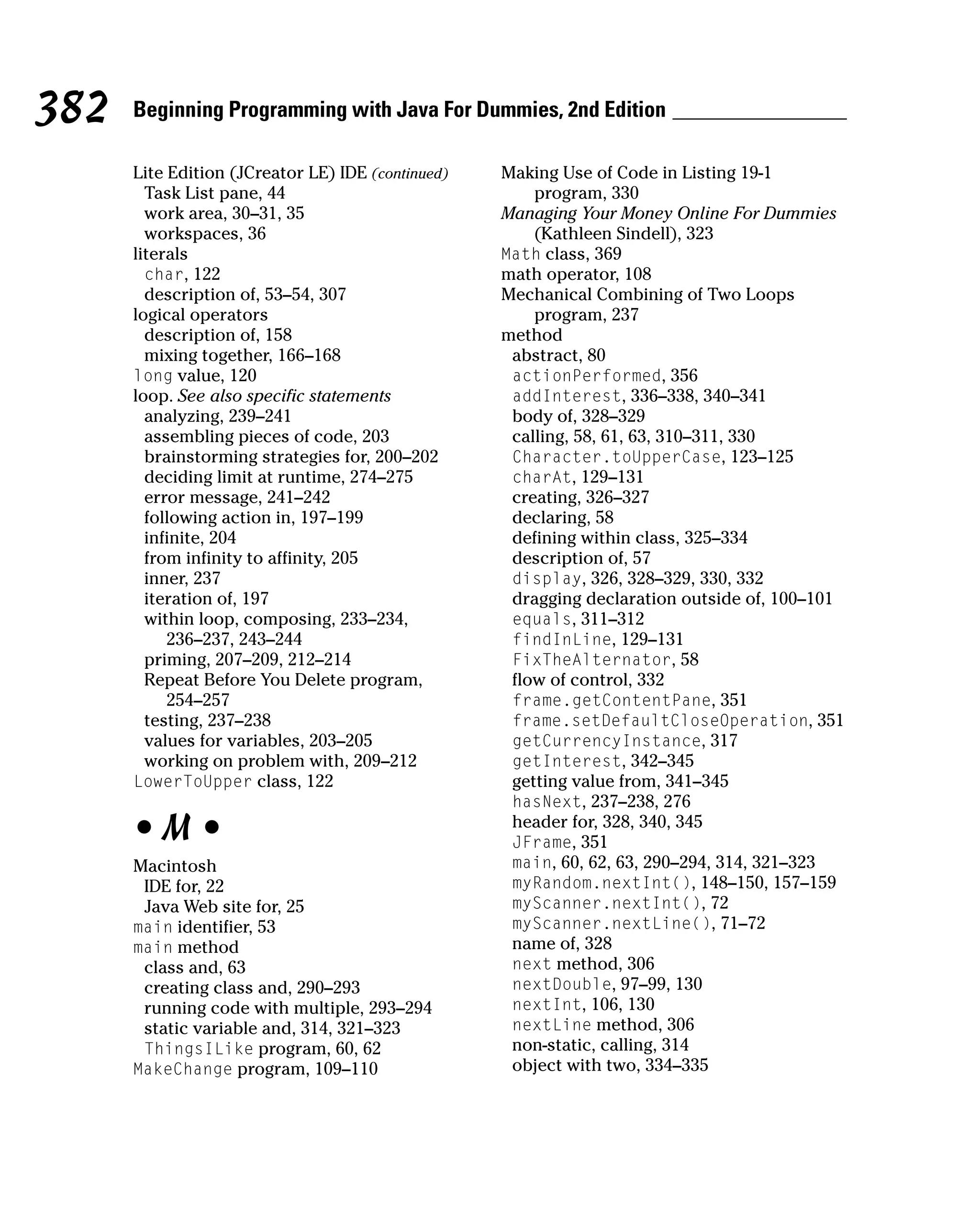 382 Beginning Programming with Java For Dummies, 2nd Edition

Lite Edition (JCreator LE) IDE (continued)
Task List pane, 44
work area, 30–31, 35
workspaces, 36
literals
char, 122
description of, 53–54, 307
logical operators
description of, 158
mixing together, 166–168
long value, 120
loop. See also specific statements
analyzing, 239–241
assembling pieces of code, 203
brainstorming strategies for, 200–202
deciding limit at runtime, 274–275
error message, 241–242
following action in, 197–199
infinite, 204
from infinity to affinity, 205
inner, 237
iteration of, 197
within loop, composing, 233–234, 236–237, 243–244
priming, 207–209, 212–214
Repeat Before You Delete program, 254–257
testing, 237–238
values for variables, 203–205
working on problem with, 209–212
LowerToUpper class, 122

• M •

Macintosh
IDE for, 22
Java Web site for, 25
main identifier, 53
main method
class and, 63
creating class and, 290–293
running code with multiple, 293–294
static variable and, 314, 321–323
ThingsILike program, 60, 62
MakeChange program, 109–110

Making Use of Code in Listing 19-1 program, 330
Managing Your Money Online For Dummies (Kathleen Sindell), 323
Math class, 369
math operator, 108
Mechanical Combining of Two Loops program, 237
method
abstract, 80
actionPerformed, 356
addInterest, 336–338, 340–341
body of, 328–329
calling, 58, 61, 63, 310–311, 330
Character.toUpperCase, 123–125
charAt, 129–131
creating, 326–327
declaring, 58
defining within class, 325–334
description of, 57
display, 326, 328–329, 330, 332
dragging declaration outside of, 100–101
equals, 311–312
findInLine, 129–131
FixTheAlternator, 58
flow of control, 332
frame.getContentPane, 351
frame.setDefaultCloseOperation, 351
getCurrencyInstance, 317
getInterest, 342–345
getting value from, 341–345
hasNext, 237–238, 276
header for, 328, 340, 345
JFrame, 351
main, 60, 62, 63, 290–294, 314, 321–323
myRandom.nextInt(), 148–150, 157–159
myScanner.nextInt(), 72
myScanner.nextLine(), 71–72
name of, 328
next method, 306
nextDouble, 97–99, 130
nextInt, 106, 130
nextLine method, 306
non-static, calling, 314
object with two, 334–335